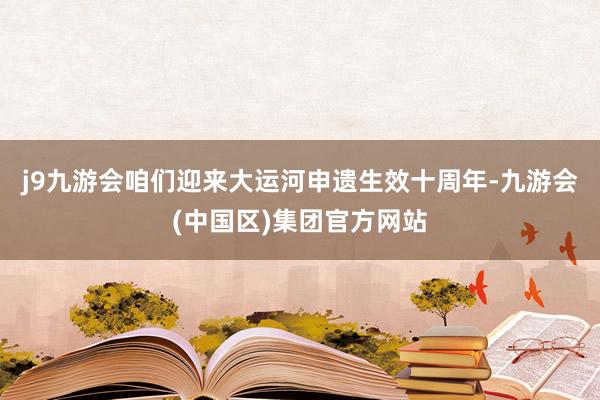 j9九游会咱们迎来大运河申遗生效十周年-九游会(中国区)集团官方网站